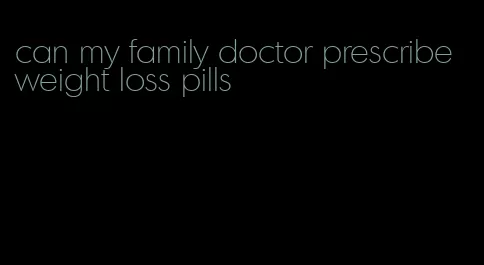 can my family doctor prescribe weight loss pills